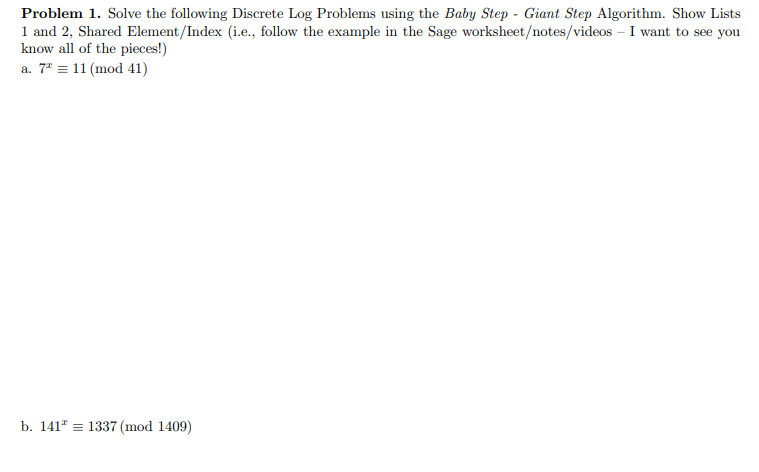 Problem 1. Solve the following Discrete Log Problems using the Baby Step - Giant Step Algorithm. Show Lists 1 and 2, Shared Element/Index (i.e., follow the example in the Sage worksheet/notes/videos – I want to see you know all of the pieces!)

a. $7^x \equiv 11 \pmod{41}$

b. $141^x \equiv 1337 \pmod{1409}$